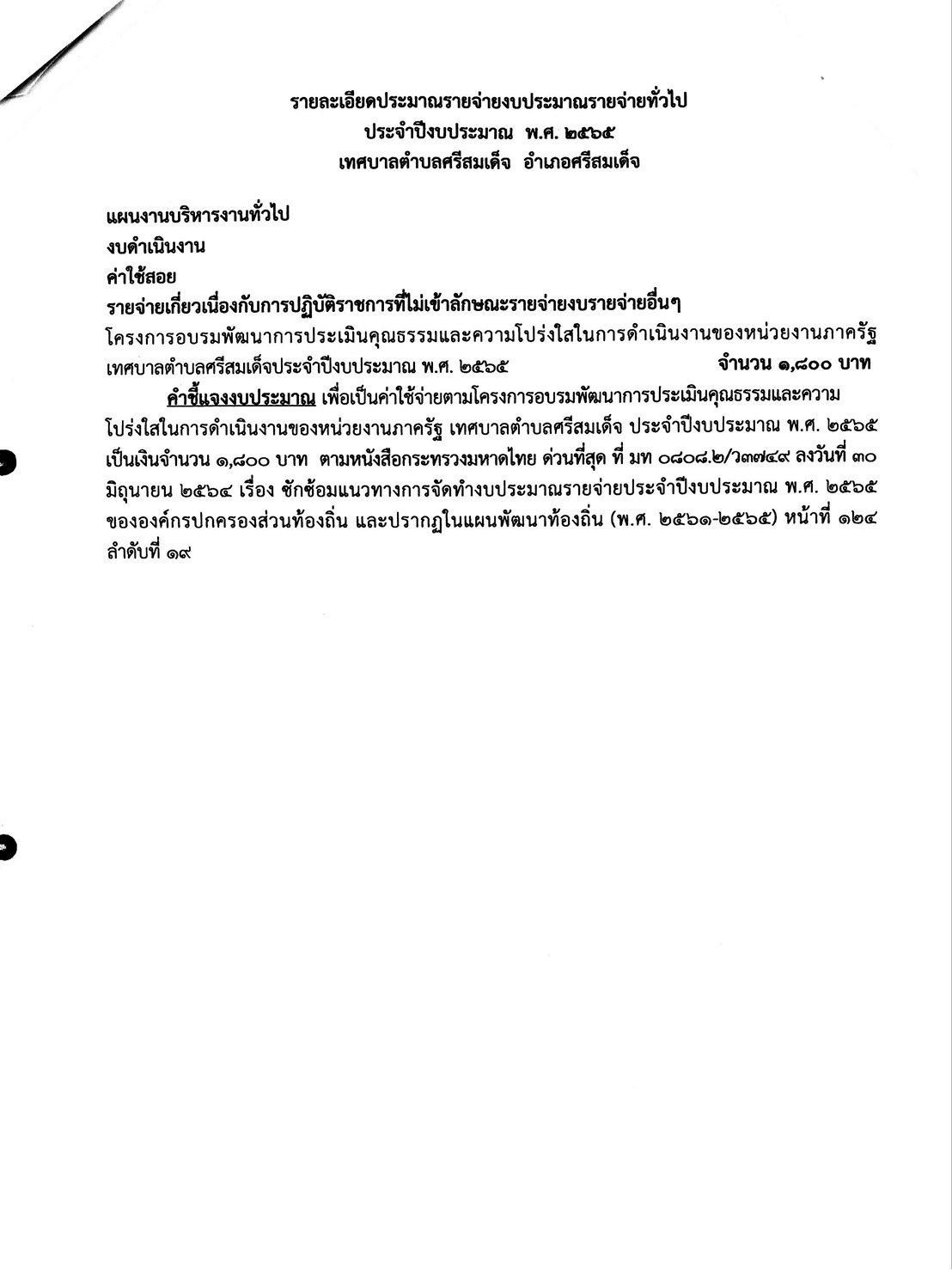 รายละเอียดประมาณรายจ่ายงบประมาณรายจ่ายทั่วไป
ประจำปีงบประมาณ พ.ศ. ๒๕๖๕
เทศบาลตำบลศรีสมเด็จ อำเภอศรีสมเด็จ

แผนงานบริหารงานทั่วไป
งบดำเนินงาน
ค่าใช้สอย
รายจ่ายเกี่ยวเนื่องกับการปฏิบัติราชการที่ไม่เข้าลักษณะรายจ่ายงบรายจ่ายอื่นๆ
โครงการอบรมพัฒนาการประเมินคุณธรรมและความโปร่งใสในการดำเนินงานของหน่วยงานภาครัฐ เทศบาลตำบลศรีสมเด็จประจำปีงบประมาณ พ.ศ. ๒๕๖๕ จำนวน ๑,๘๐๐ บาท

คำชี้แจงงบประมาณ เพื่อเป็นค่าใช้จ่ายตามโครงการอบรมพัฒนาการประเมินคุณธรรมและความโปร่งใสในการดำเนินงานของหน่วยงานภาครัฐ เทศบาลตำบลศรีสมเด็จ ประจำปีงบประมาณ พ.ศ. ๒๕๖๕ เป็นเงินจำนวน ๑,๘๐๐ บาท ตามหนังสือกระทรวงมหาดไทย ด่วนที่สุด ที่ มท ๐๘๐๘.๒/ว๓๗๔๙ ลงวันที่ ๓๐ มิถุนายน ๒๕๖๔ เรื่อง ซักซ้อมแนวทางการจัดทำงบประมาณรายจ่ายประจำปีงบประมาณ พ.ศ. ๒๕๖๕ ขององค์กรปกครองส่วนท้องถิ่น และปรากฏในแผนพัฒนาท้องถิ่น (พ.ศ. ๒๕๖๑-๒๕๖๕) หน้าที่ ๑๒๔ ลำดับที่ ๑๙